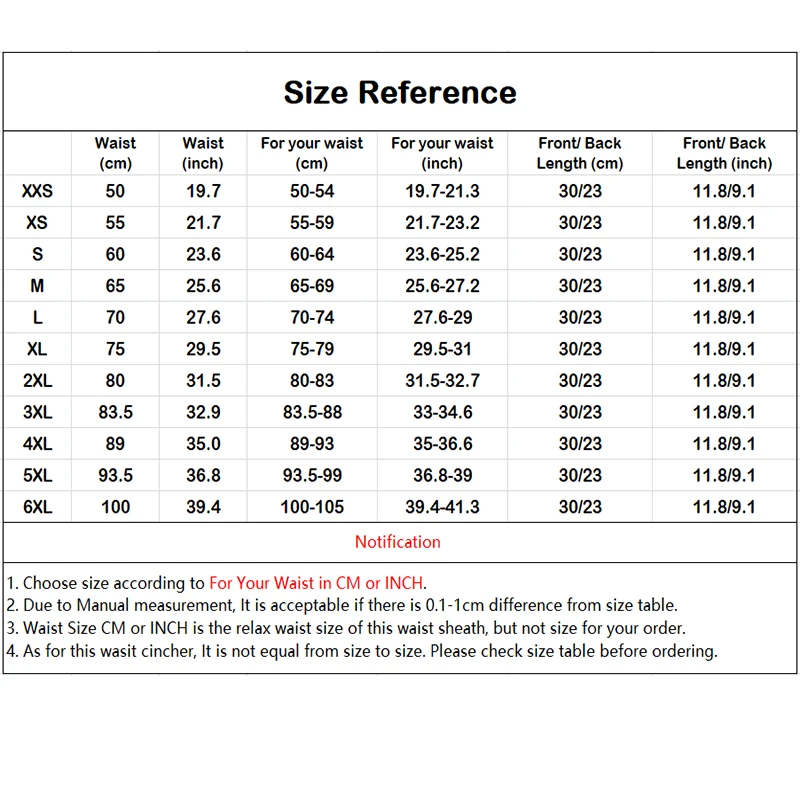 Size Reference

|  | Waist (cm) | Waist (inch) | For your waist (cm) | For your waist (inch) | Front/ Back Length (cm) | Front/ Back Length (inch) |
|---|---|---|---|---|---|---|
| XXS | 50 | 19.7 | 50-54 | 19.7-21.3 | 30/23 | 11.8/9.1 |
| XS | 55 | 21.7 | 55-59 | 21.7-23.2 | 30/23 | 11.8/9.1 |
| S | 60 | 23.6 | 60-64 | 23.6-25.2 | 30/23 | 11.8/9.1 |
| M | 65 | 25.6 | 65-69 | 25.6-27.2 | 30/23 | 11.8/9.1 |
| L | 70 | 27.6 | 70-74 | 27.6-29 | 30/23 | 11.8/9.1 |
| XL | 75 | 29.5 | 75-79 | 29.5-31 | 30/23 | 11.8/9.1 |
| 2XL | 80 | 31.5 | 80-83 | 31.5-32.7 | 30/23 | 11.8/9.1 |
| 3XL | 83.5 | 32.9 | 83.5-88 | 33-34.6 | 30/23 | 11.8/9.1 |
| 4XL | 89 | 35.0 | 89-93 | 35-36.6 | 30/23 | 11.8/9.1 |
| 5XL | 93.5 | 36.8 | 93.5-99 | 36.8-39 | 30/23 | 11.8/9.1 |
| 6XL | 100 | 39.4 | 100-105 | 39.4-41.3 | 30/23 | 11.8/9.1 |

Notification

1. Choose size according to For Your Waist in CM or INCH.
2. Due to Manual measurement, It is acceptable if there is 0.1-1cm difference from size table.
3. Waist Size CM or INCH is the relax waist size of this waist sheath, but not size for your order.
4. As for this wasit cincher, It is not equal from size to size. Please check size table before ordering.